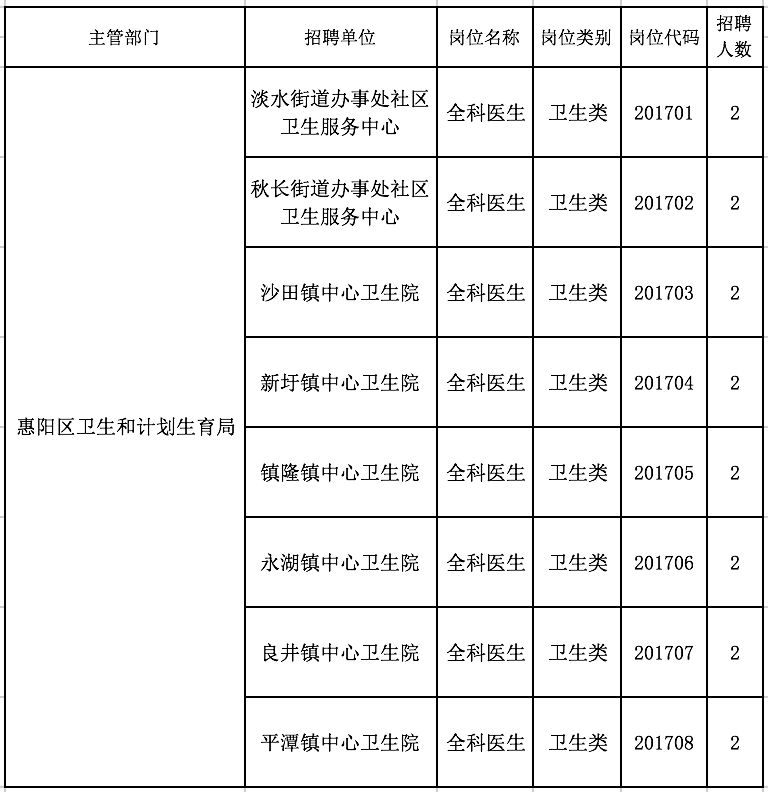 | 主管部门 | 招聘单位 | 岗位名称 | 岗位类别 | 岗位代码 | 招聘人数 |
|---|---|---|---|---|---|
| 惠阳区卫生和计划生育局 | 淡水街道办事处社区卫生服务中心 | 全科医生 | 卫生类 | 201701 | 2 |
| | 秋长街道办事处社区卫生服务中心 | 全科医生 | 卫生类 | 201702 | 2 |
| | 沙田镇中心卫生院 | 全科医生 | 卫生类 | 201703 | 2 |
| | 新圩镇中心卫生院 | 全科医生 | 卫生类 | 201704 | 2 |
| | 镇隆镇中心卫生院 | 全科医生 | 卫生类 | 201705 | 2 |
| | 永湖镇中心卫生院 | 全科医生 | 卫生类 | 201706 | 2 |
| | 良井镇中心卫生院 | 全科医生 | 卫生类 | 201707 | 2 |
| | 平潭镇中心卫生院 | 全科医生 | 卫生类 | 201708 | 2 |